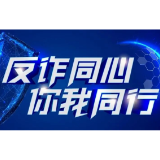 反诈同心
你我同行